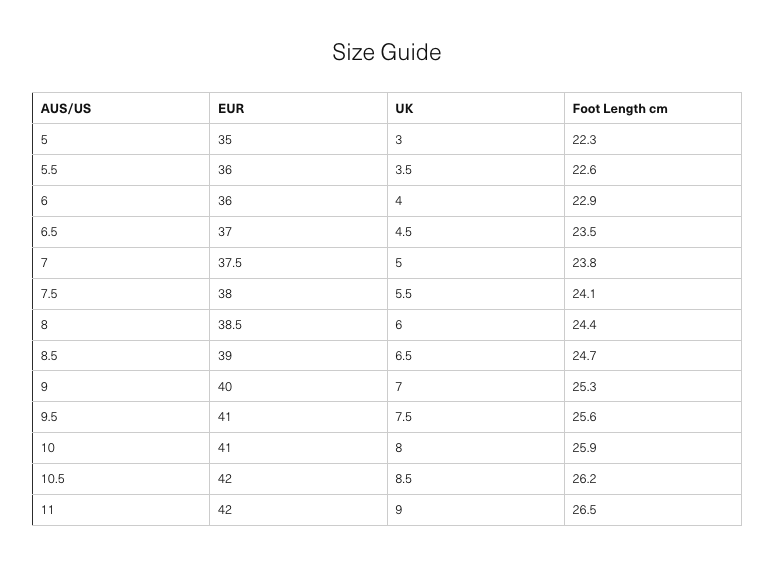 Size Guide

| AUS/US | EUR | UK | Foot Length cm |
|---|---|---|---|
| 5 | 35 | 3 | 22.3 |
| 5.5 | 36 | 3.5 | 22.6 |
| 6 | 36 | 4 | 22.9 |
| 6.5 | 37 | 4.5 | 23.5 |
| 7 | 37.5 | 5 | 23.8 |
| 7.5 | 38 | 5.5 | 24.1 |
| 8 | 38.5 | 6 | 24.4 |
| 8.5 | 39 | 6.5 | 24.7 |
| 9 | 40 | 7 | 25.3 |
| 9.5 | 41 | 7.5 | 25.6 |
| 10 | 41 | 8 | 25.9 |
| 10.5 | 42 | 8.5 | 26.2 |
| 11 | 42 | 9 | 26.5 |